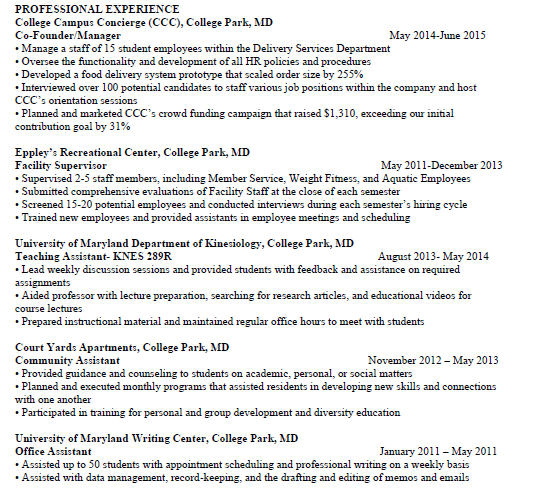 PROFESSIONAL EXPERIENCE
College Campus Concierge (CCC), College Park, MD
Co-Founder/Manager May 2014-June 2015
• Manage a staff of 15 student employees within the Delivery Services Department
• Oversee the functionality and development of all HR policies and procedures
• Developed a food delivery system prototype that scaled order size by 255%
• Interviewed over 100 potential candidates to staff various job positions within the company and host CCC's orientation sessions
• Planned and marketed CCC's crowd funding campaign that raised $1,310, exceeding our initial contribution goal by 31%

Eppley's Recreational Center, College Park, MD
Facility Supervisor May 2011-December 2013
• Supervised 2-5 staff members, including Member Service, Weight Fitness, and Aquatic Employees
• Submitted comprehensive evaluations of Facility Staff at the close of each semester
• Screened 15-20 potential employees and conducted interviews during each semester's hiring cycle
• Trained new employees and provided assistants in employee meetings and scheduling

University of Maryland Department of Kinesiology, College Park, MD
Teaching Assistant- KNES 289R August 2013- May 2014
• Lead weekly discussion sessions and provided students with feedback and assistance on required assignments
• Aided professor with lecture preparation, searching for research articles, and educational videos for course lectures
• Prepared instructional material and maintained regular office hours to meet with students

Court Yards Apartments, College Park, MD
Community Assistant November 2012 – May 2013
• Provided guidance and counseling to students on academic, personal, or social matters
• Planned and executed monthly programs that assisted residents in developing new skills and connections with one another
• Participated in training for personal and group development and diversity education

University of Maryland Writing Center, College Park, MD
Office Assistant January 2011 – May 2011
• Assisted up to 50 students with appointment scheduling and professional writing on a weekly basis
• Assisted with data management, record-keeping, and the drafting and editing of memos and emails